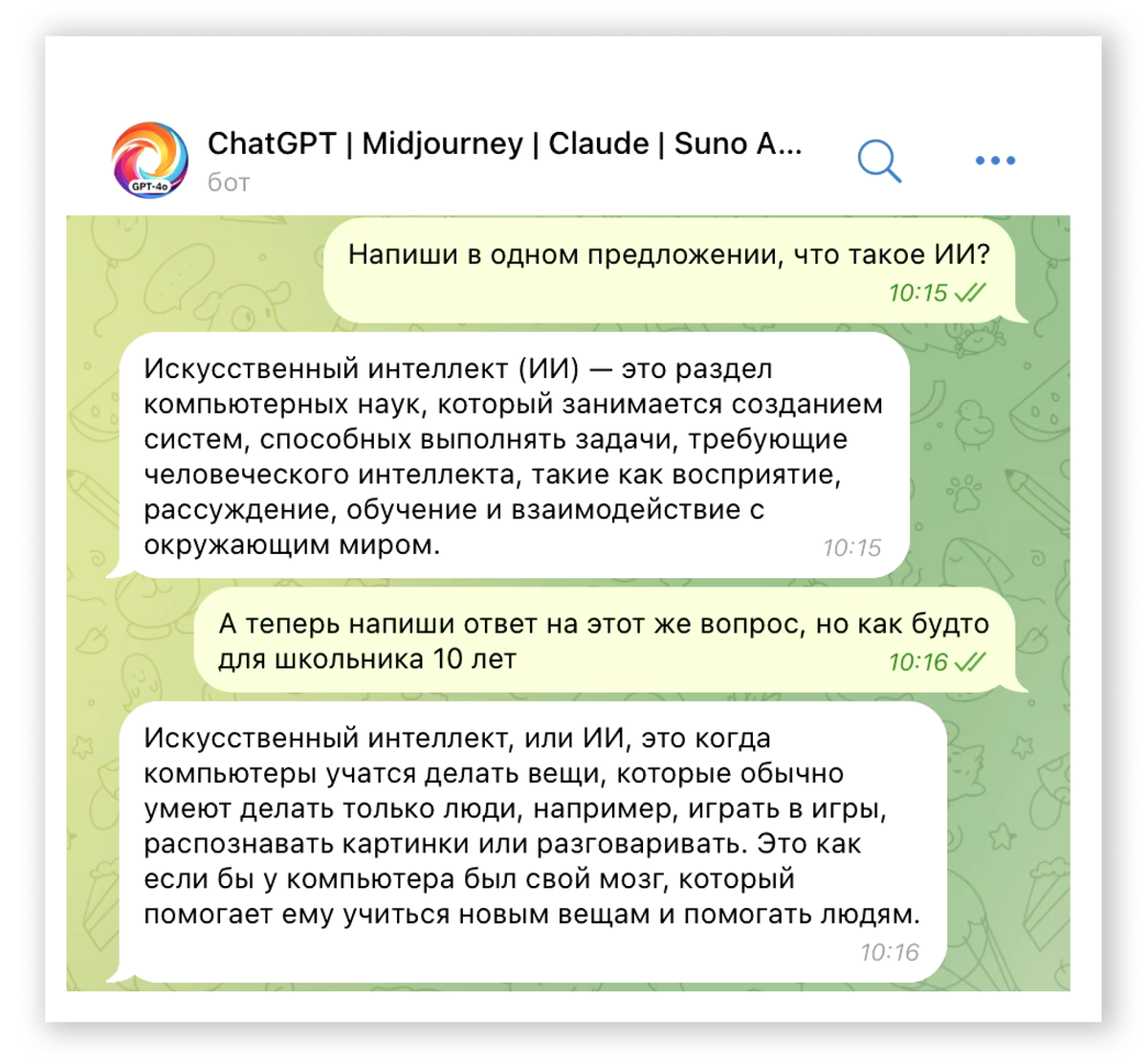 GPT-4o

ChatGPT | Midjourney | Claude | Suno A...
бот

Напиши в одном предложении, что такое ИИ?
10:15

Искусственный интеллект (ИИ) — это раздел компьютерных наук, который занимается созданием систем, способных выполнять задачи, требующие человеческого интеллекта, такие как восприятие, рассуждение, обучение и взаимодействие с окружающим миром.
10:15

А теперь напиши ответ на этот же вопрос, но как будто для школьника 10 лет
10:16

Искусственный интеллект, или ИИ, это когда компьютеры учатся делать вещи, которые обычно умеют делать только люди, например, играть в игры, распознавать картинки или разговаривать. Это как если бы у компьютера был свой мозг, который помогает ему учиться новым вещам и помогать людям.
10:16